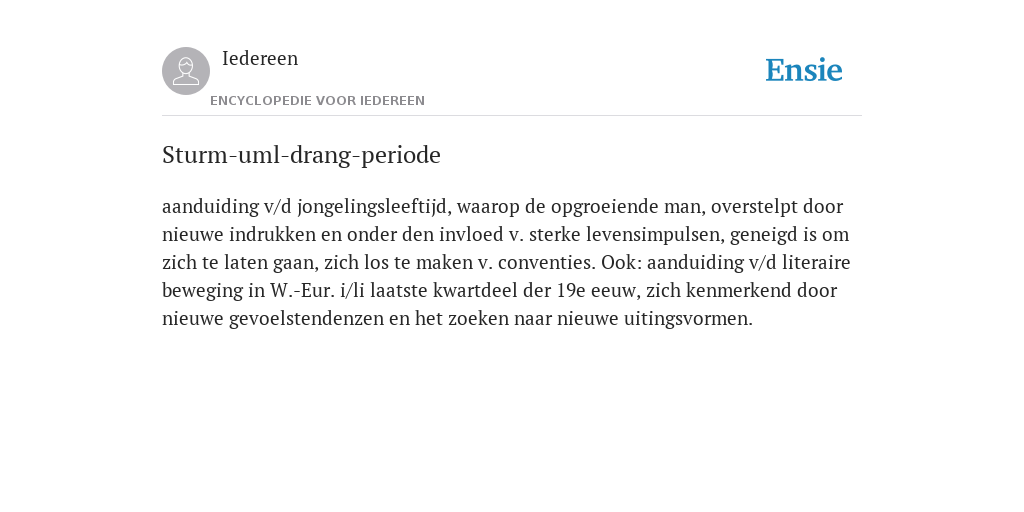 Iedereen

ENCYCLOPEDIE VOOR IEDEREEN

Ensie

Sturm-uml-drang-periode

aanduiding v/d jongelingsleeftijd, waarop de opgroeiende man, overstelpt door nieuwe indrukken en onder den invloed v. sterke levensimpulsen, geneigd is om zich te laten gaan, zich los te maken v. conventies. Ook: aanduiding v/d literaire beweging in W.-Eur. i/li laatste kwartdeel der 19e eeuw, zich kenmerkend door nieuwe gevoelstendenzen en het zoeken naar nieuwe uitingsvormen.